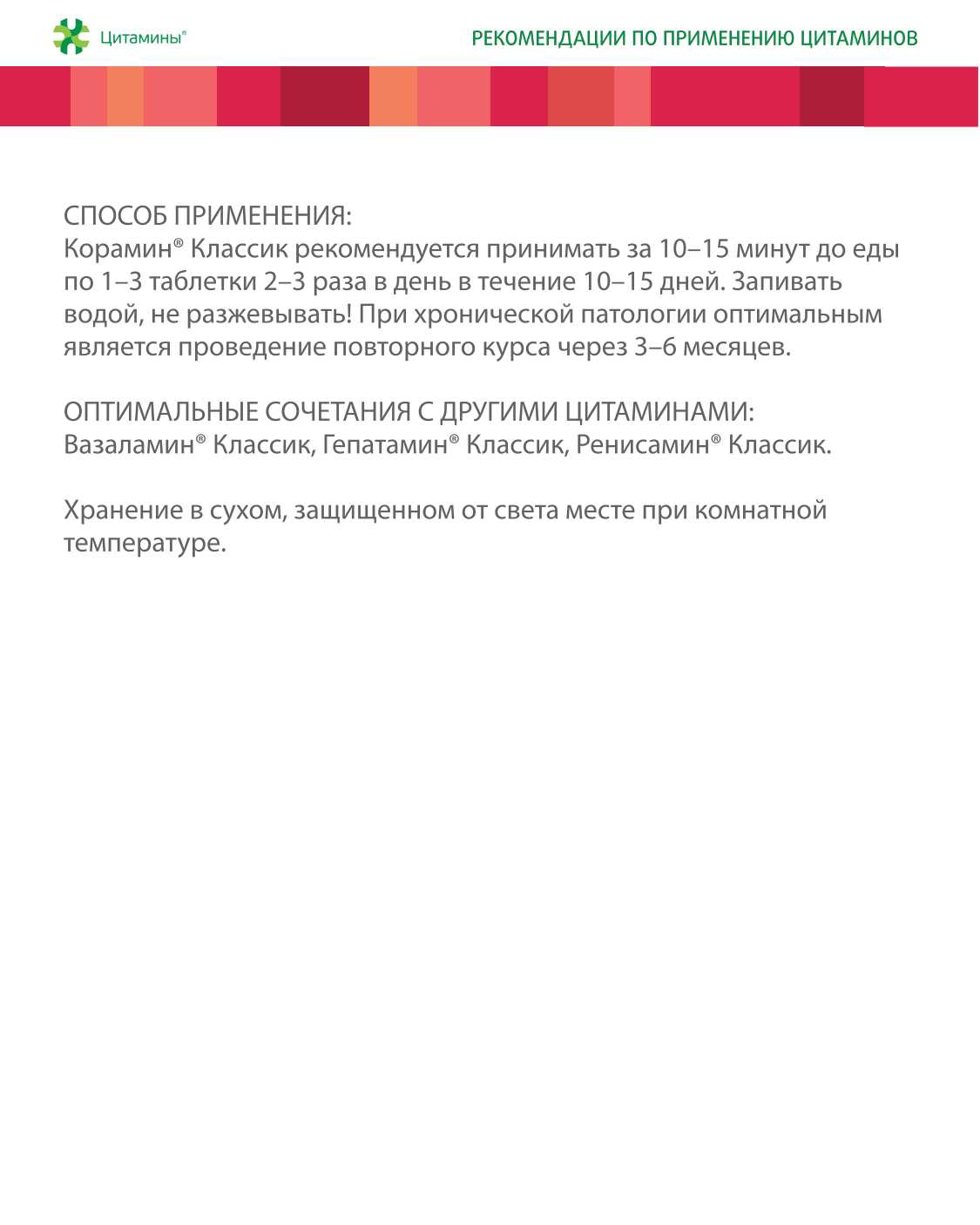 Цитамины®

РЕКОМЕНДАЦИИ ПО ПРИМЕНЕНИЮ ЦИТАМИНОВ

СПОСОБ ПРИМЕНЕНИЯ:
Корамин® Классик рекомендуется принимать за 10–15 минут до еды по 1–3 таблетки 2–3 раза в день в течение 10–15 дней. Запивать водой, не разжевывать! При хронической патологии оптимальным является проведение повторного курса через 3–6 месяцев.

ОПТИМАЛЬНЫЕ СОЧЕТАНИЯ С ДРУГИМИ ЦИТАМИНАМИ:
Вазаламин® Классик, Гепатамин® Классик, Ренисамин® Классик.

Хранение в сухом, защищенном от света месте при комнатной температуре.